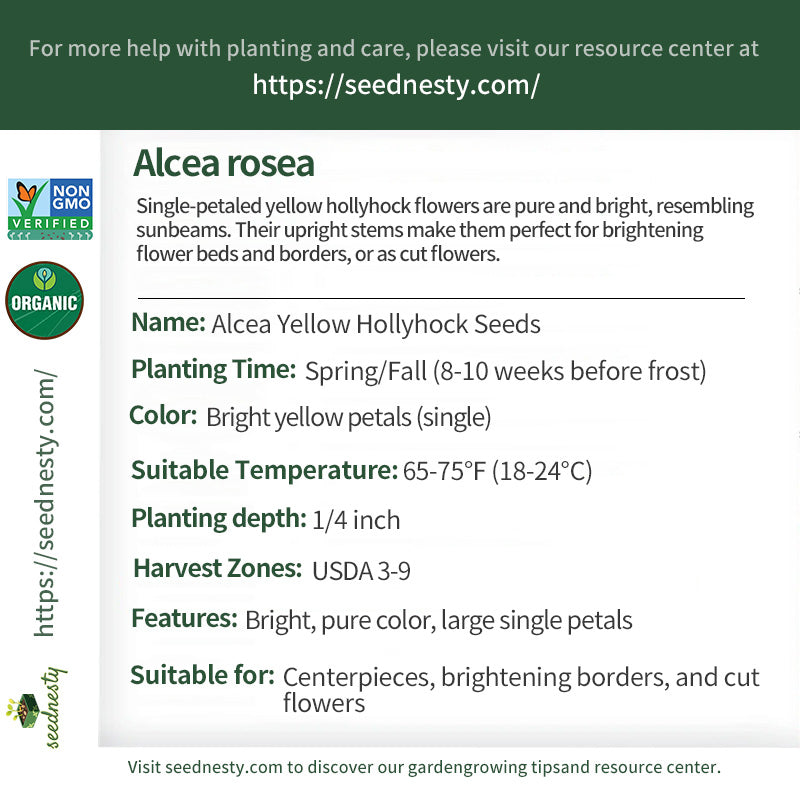 For more help with planting and care, please visit our resource center at
https://seednesty.com/

NON GMO VERIFIED

ORGANIC

https://seednesty.com/

seednesty

Alcea rosea

Single-petaled yellow hollyhock flowers are pure and bright, resembling sunbeams. Their upright stems make them perfect for brightening flower beds and borders, or as cut flowers.

Name: Alcea Yellow Hollyhock Seeds

Planting Time: Spring/Fall (8-10 weeks before frost)

Color: Bright yellow petals (single)

Suitable Temperature: 65-75°F (18-24°C)

Planting depth: 1/4 inch

Harvest Zones: USDA 3-9

Features: Bright, pure color, large single petals

Suitable for: Centerpieces, brightening borders, and cut flowers

Visit seednesty.com to discover our gardengrowing tipsand resource center.